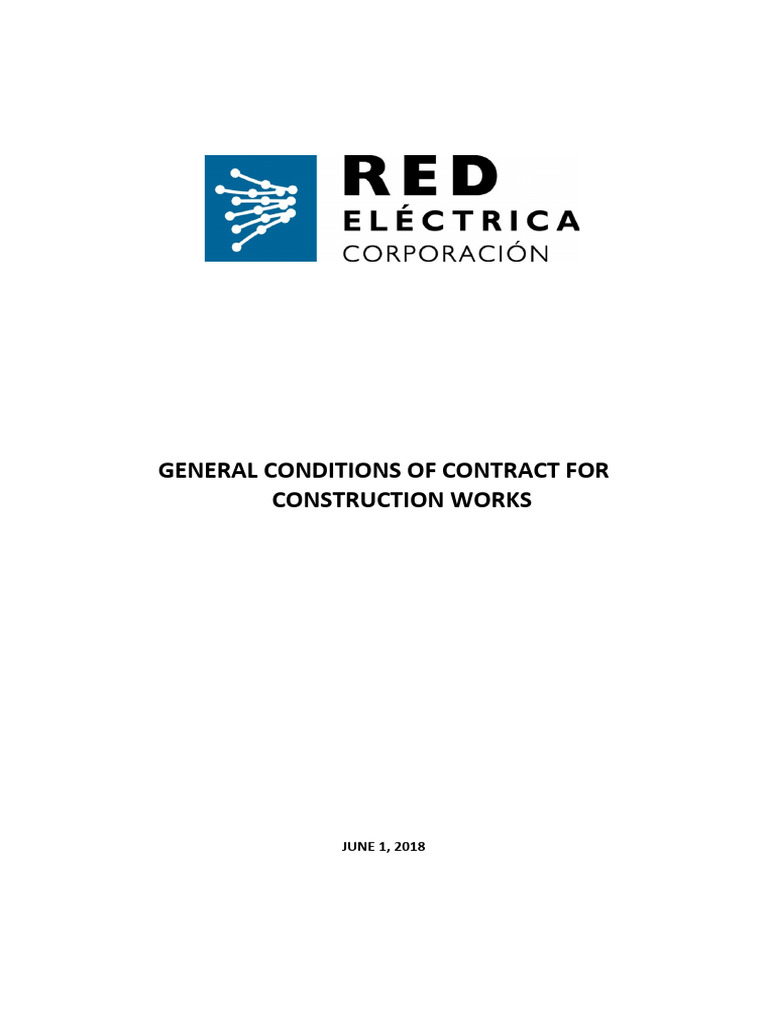 RED
ELÉCTRICA
CORPORACIÓN

GENERAL CONDITIONS OF CONTRACT FOR CONSTRUCTION WORKS

JUNE 1, 2018